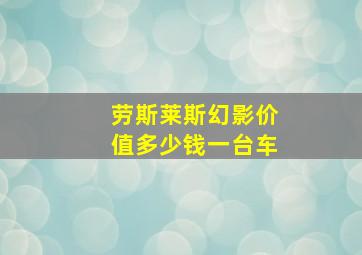 劳斯莱斯幻影价值多少钱一台车